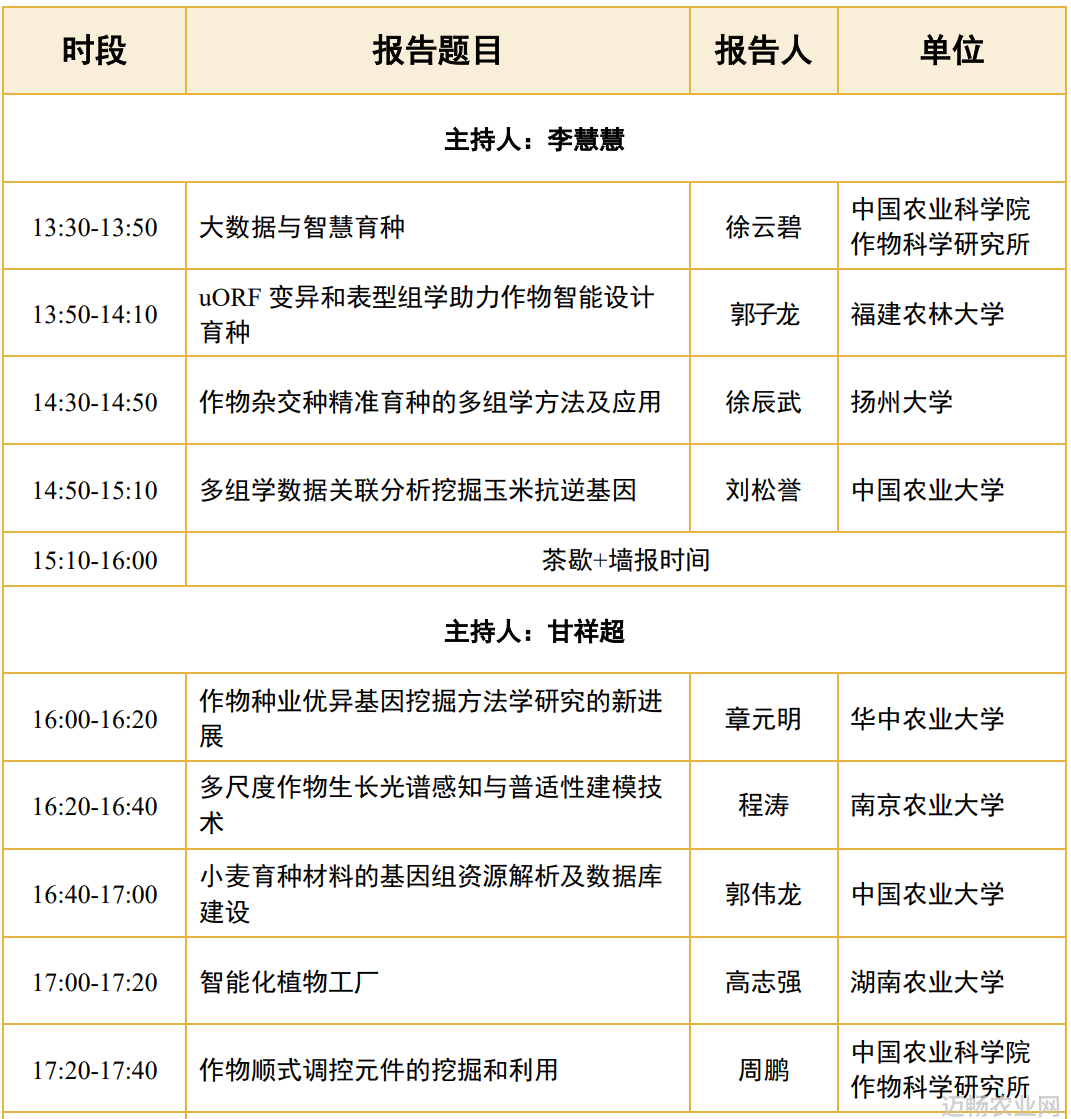 | 时段 | 报告题目 | 报告人 | 单位 |
|---|---|---|---|
| 主持人：李慧慧 | | | |
| 13:30-13:50 | 大数据与智慧育种 | 徐云碧 | 中国农业科学院作物科学研究所 |
| 13:50-14:10 | uORF 变异和表型组学助力作物智能设计育种 | 郭子龙 | 福建农林大学 |
| 14:30-14:50 | 作物杂交种精准育种的多组学方法及应用 | 徐辰武 | 扬州大学 |
| 14:50-15:10 | 多组学数据关联分析挖掘玉米抗逆基因 | 刘松誉 | 中国农业大学 |
| 15:10-16:00 | 茶歇+墙报时间 | | |
| 主持人：甘祥超 | | | |
| 16:00-16:20 | 作物种业优异基因挖掘方法学研究的新进展 | 章元明 | 华中农业大学 |
| 16:20-16:40 | 多尺度作物生长光谱感知与普适性建模技术 | 程涛 | 南京农业大学 |
| 16:40-17:00 | 小麦育种材料的基因组资源解析及数据库建设 | 郭伟龙 | 中国农业大学 |
| 17:00-17:20 | 智能化植物工厂 | 高志强 | 湖南农业大学 |
| 17:20-17:40 | 作物顺式调控元件的挖掘和利用 | 周鹏 | 中国农业科学院作物科学研究所 |

迈畅农业网